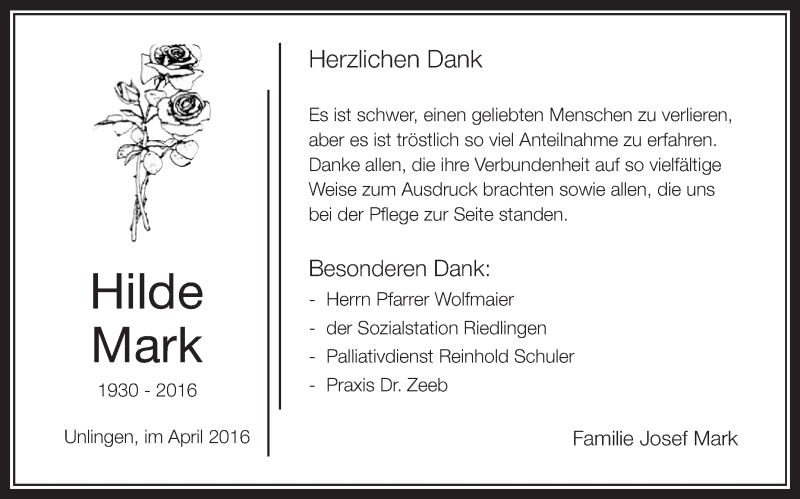 Hilde
Mark

1930 - 2016

Unlingen, im April 2016

Herzlichen Dank

Es ist schwer, einen geliebten Menschen zu verlieren, aber es ist tröstlich so viel Anteilnahme zu erfahren. Danke allen, die ihre Verbundenheit auf so vielfältige Weise zum Ausdruck brachten sowie allen, die uns bei der Pflege zur Seite standen.

Besonderen Dank:
- Herrn Pfarrer Wolfmaier
- der Sozialstation Riedlingen
- Palliativdienst Reinhold Schuler
- Praxis Dr. Zeeb

Familie Josef Mark